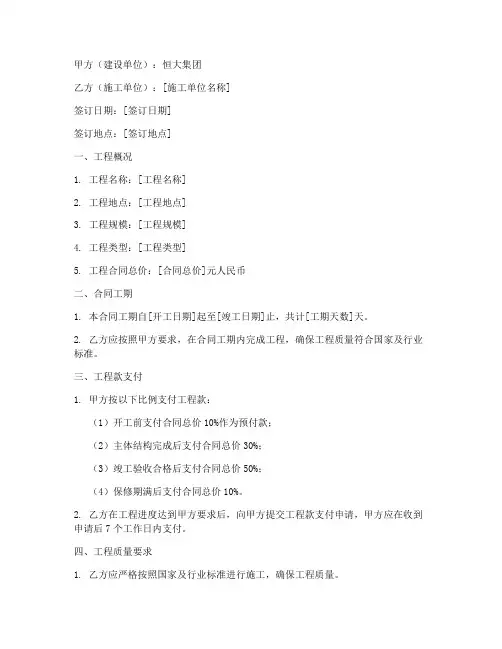 甲方（建设单位）：恒大集团

乙方（施工单位）：[施工单位名称]

签订日期：[签订日期]

签订地点：[签订地点]

一、工程概况

1. 工程名称：[工程名称]

2. 工程地点：[工程地点]

3. 工程规模：[工程规模]

4. 工程类型：[工程类型]

5. 工程合同总价：[合同总价]元人民币

二、合同工期

1. 本合同工期自[开工日期]起至[竣工日期]止，共计[工期天数]天。

2. 乙方应按照甲方要求，在合同工期内完成工程，确保工程质量符合国家及行业标准。

三、工程款支付

1. 甲方按以下比例支付工程款：

（1）开工前支付合同总价 10%作为预付款；

（2）主体结构完成后支付合同总价 30%；

（3）竣工验收合格后支付合同总价 50%；

（4）保修期满后支付合同总价 10%。

2. 乙方在工程进度达到甲方要求后，向甲方提交工程款支付申请，甲方应在收到申请后 7 个工作日内支付。

四、工程质量要求

1. 乙方应严格按照国家及行业标准进行施工，确保工程质量。